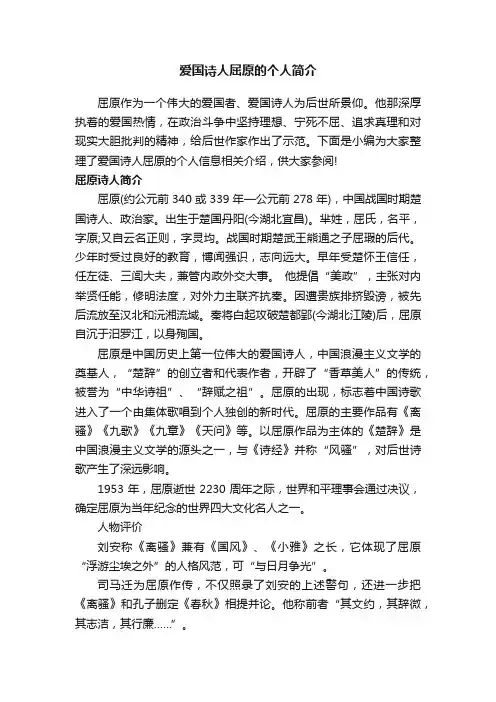 爱国诗人屈原的个人简介

屈原作为一个伟大的爱国者、爱国诗人为后世所景仰。他那深厚执着的爱国热情，在政治斗争中坚持理想、宁死不屈、追求真理和对现实大胆批判的精神，给后世作家作出了示范。下面是小编为大家整理了爱国诗人屈原的个人信息相关介绍，供大家参阅!

屈原诗人简介

屈原(约公元前 340 或 339 年—公元前 278 年)，中国战国时期楚国诗人、政治家。出生于楚国丹阳(今湖北宜昌)。芈姓，屈氏，名平，字原;又自云名正则，字灵均。战国时期楚武王熊通之子屈瑕的后代。少年时受过良好的教育，博闻强识，志向远大。早年受楚怀王信任，任左徒、三闾大夫，兼管内政外交大事。 他提倡“美政”，主张对内举贤任能，修明法度，对外力主联齐抗秦。因遭贵族排挤毁谤，被先后流放至汉北和沅湘流域。秦将白起攻破楚都郢(今湖北江陵)后，屈原自沉于汨罗江，以身殉国。

屈原是中国历史上第一位伟大的爱国诗人，中国浪漫主义文学的奠基人，“楚辞”的创立者和代表作者，开辟了“香草美人”的传统，被誉为“中华诗祖”、“辞赋之祖”。屈原的出现，标志着中国诗歌进入了一个由集体歌唱到个人独创的新时代。屈原的主要作品有《离骚》《九歌》《九章》《天问》等。以屈原作品为主体的《楚辞》是中国浪漫主义文学的源头之一，与《诗经》并称“风骚”，对后世诗歌产生了深远影响。

1953 年，屈原逝世 2230 周年之际，世界和平理事会通过决议，确定屈原为当年纪念的世界四大文化名人之一。

人物评价

刘安称《离骚》兼有《国风》、《小雅》之长，它体现了屈原“浮游尘埃之外”的人格风范，可“与日月争光”。

司马迁为屈原作传，不仅照录了刘安的上述警句，还进一步把《离骚》和孔子删定《春秋》相提并论。他称前者“其文约，其辞微，其志洁，其行廉......”。